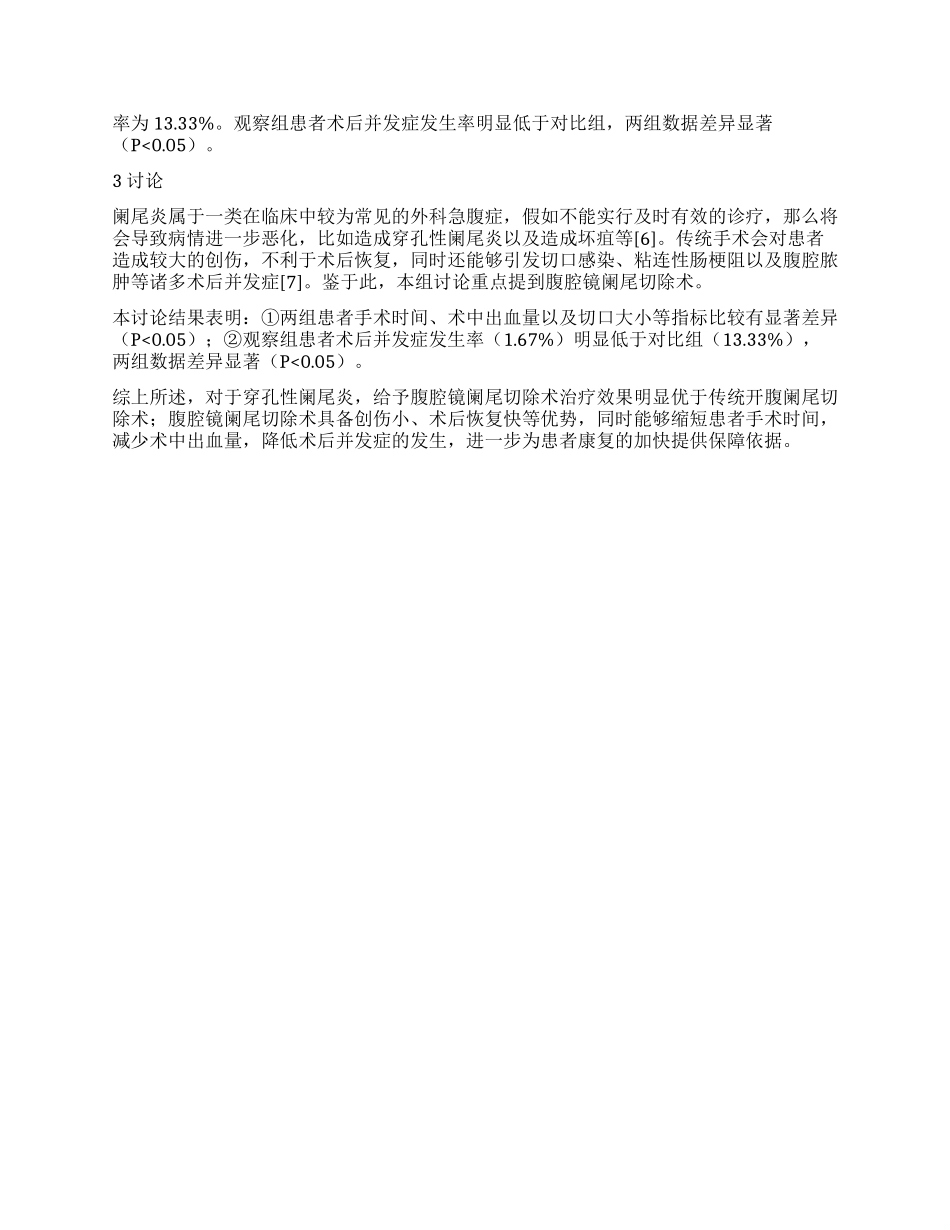 率为 13.33%。观察组患者术后并发症发生率明显低于对比组，两组数据差异显著（P<0.05）。

3 讨论

阑尾炎属于一类在临床中较为常见的外科急腹症，假如不能实行及时有效的诊疗，那么将会导致病情进一步恶化，比如造成穿孔性阑尾炎以及造成坏疽等[6]。传统手术会对患者造成较大的创伤，不利于术后恢复，同时还能够引发切口感染、粘连性肠梗阻以及腹腔脓肿等诸多术后并发症[7]。鉴于此，本组讨论重点提到腹腔镜阑尾切除术。

本讨论结果表明：①两组患者手术时间、术中出血量以及切口大小等指标比较有显著差异（P<0.05）；②观察组患者术后并发症发生率（1.67%）明显低于对比组（13.33%），两组数据差异显著（P<0.05）。

综上所述，对于穿孔性阑尾炎，给予腹腔镜阑尾切除术治疗效果明显优于传统开腹阑尾切除术；腹腔镜阑尾切除术具备创伤小、术后恢复快等优势，同时能够缩短患者手术时间，减少术中出血量，降低术后并发症的发生，进一步为患者康复的加快提供保障依据。